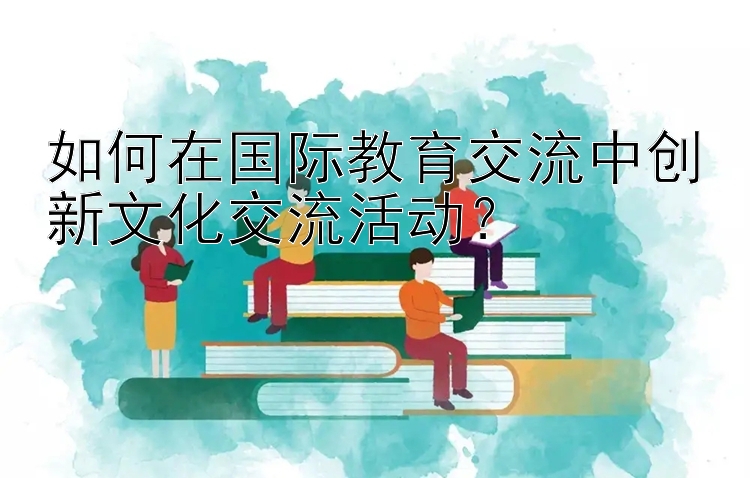 如何在国际教育交流中创新文化交流活动？